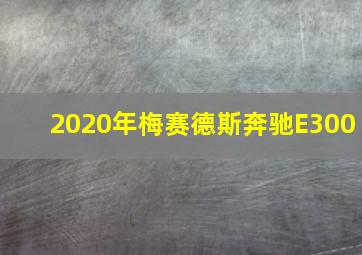 2020年梅赛德斯奔驰E300